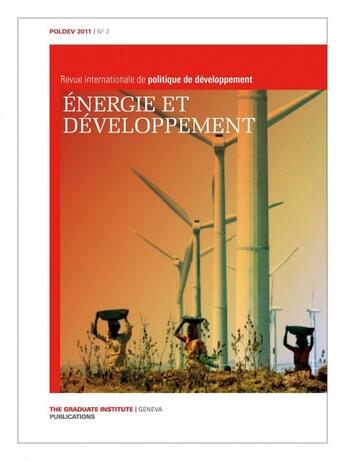 POLDEV 2011 | N° 2

Revue internationale de politique de développement

ÉNERGIE ET DÉVELOPPEMENT

THE GRADUATE INSTITUTE | GENEVA
PUBLICATIONS